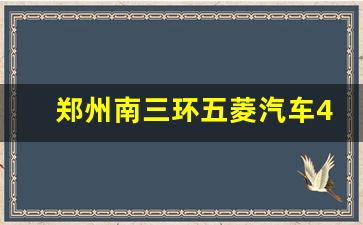 郑州南三环五菱汽车4